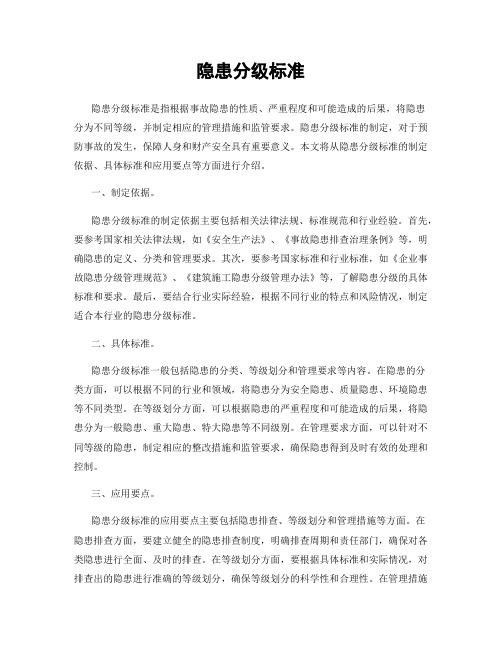 隐患分级标准

隐患分级标准是指根据事故隐患的性质、严重程度和可能造成的后果，将隐患分为不同等级，并制定相应的管理措施和监管要求。隐患分级标准的制定，对于预防事故的发生，保障人身和财产安全具有重要意义。本文将从隐患分级标准的制定依据、具体标准和应用要点等方面进行介绍。

一、制定依据。

隐患分级标准的制定依据主要包括相关法律法规、标准规范和行业经验。首先，要参考国家相关法律法规，如《安全生产法》、《事故隐患排查治理条例》等，明确隐患的定义、分类和管理要求。其次，要参考国家标准和行业标准，如《企业事故隐患分级管理规范》、《建筑施工隐患分级管理办法》等，了解隐患分级的具体标准和要求。最后，要结合行业实际经验，根据不同行业的特点和风险情况，制定适合本行业的隐患分级标准。

二、具体标准。

隐患分级标准一般包括隐患的分类、等级划分和管理要求等内容。在隐患的分类方面，可以根据不同的行业和领域，将隐患分为安全隐患、质量隐患、环境隐患等不同类型。在等级划分方面，可以根据隐患的严重程度和可能造成的后果，将隐患分为一般隐患、重大隐患、特大隐患等不同级别。在管理要求方面，可以针对不同等级的隐患，制定相应的整改措施和监管要求，确保隐患得到及时有效的处理和控制。

三、应用要点。

隐患分级标准的应用要点主要包括隐患排查、等级划分和管理措施等方面。在隐患排查方面，要建立健全的隐患排查制度，明确排查周期和责任部门，确保对各类隐患进行全面、及时的排查。在等级划分方面，要根据具体标准和实际情况，对排查出的隐患进行准确的等级划分，确保等级划分的科学性和合理性。在管理措施